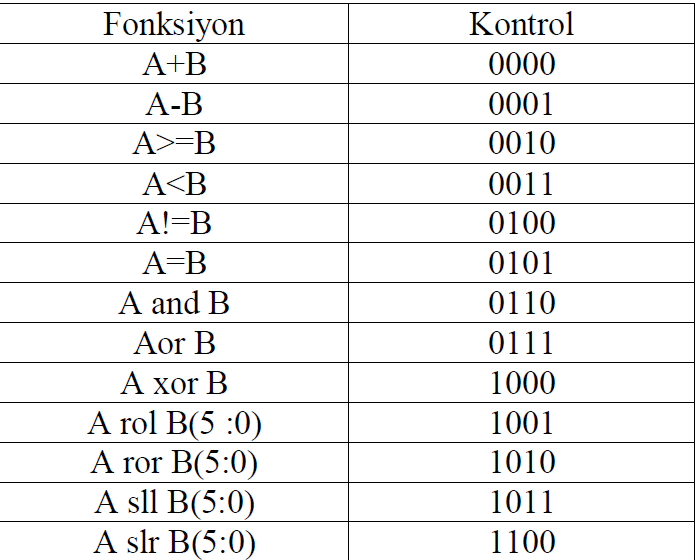 | Fonksiyon | Kontrol |
|---|---|
| A+B | 0000 |
| A-B | 0001 |
| A>=B | 0010 |
| A<B | 0011 |
| A!=B | 0100 |
| A=B | 0101 |
| A and B | 0110 |
| Aor B | 0111 |
| A xor B | 1000 |
| A rol B(5 :0) | 1001 |
| A ror B(5:0) | 1010 |
| A sll B(5:0) | 1011 |
| A slr B(5:0) | 1100 |